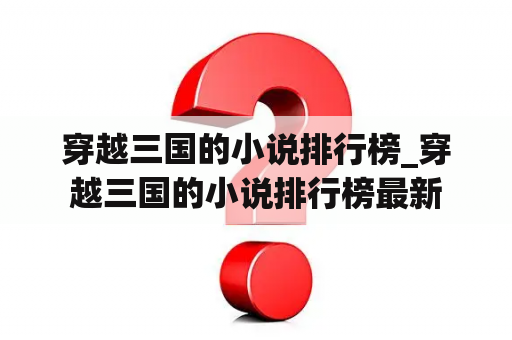 穿越三国的小说排行榜_穿越三国的小说排行榜最新